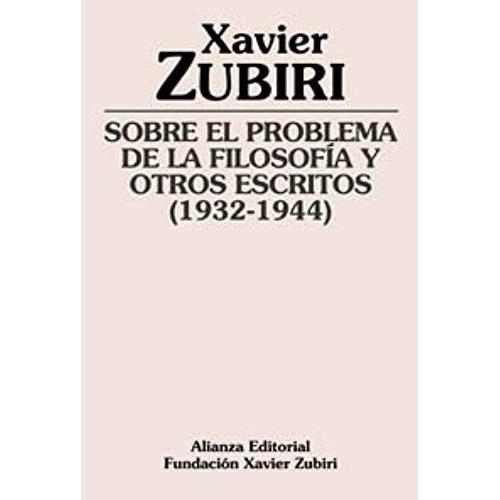 Xavier
ZUBIRI

SOBRE EL PROBLEMA DE LA FILOSOFÍA Y OTROS ESCRITOS (1932-1944)

Alianza Editorial
Fundación Xavier Zubiri